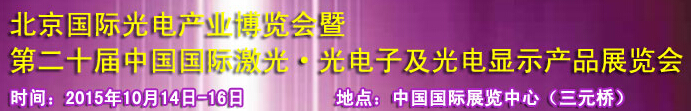 北京国际光电产业博览会暨
第二十届中国国际激光·光电子及光电显示产品展览会

时间：2015年10月14日-16日

地点：中国国际展览中心（三元桥）